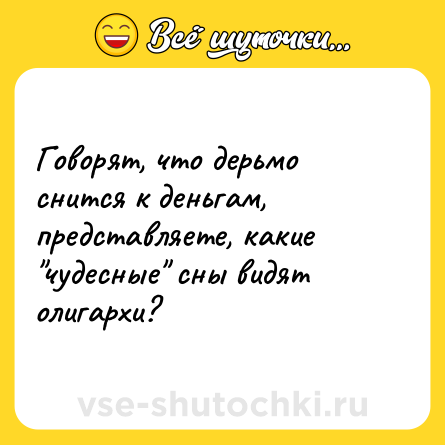 Всё шуточки...

Говорят, что дерьмо снится к деньгам, представляете, какие "чудесные" сны видят олигархи?

vse-shutochki.ru